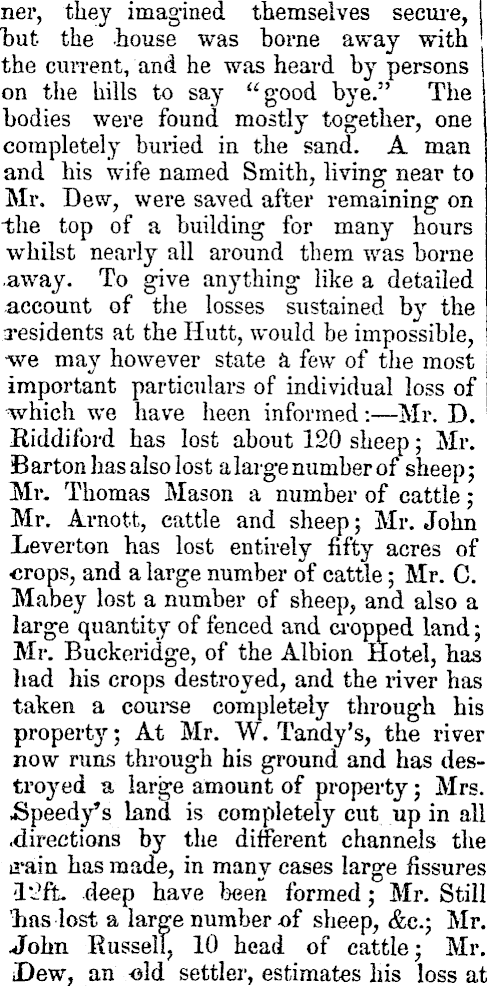 ner, they imagined themselves secure, but the house was borne away with the current, and he was heard by persons on the hills to say "good bye." The bodies were found mostly together, one completely buried in the sand. A man and his wife named Smith, living near to Mr. Dew, were saved after remaining on the top of a building for many hours whilst nearly all around them was borne away. To give anything like a detailed account of the losses sustained by the residents at the Hutt, would be impossible, we may however state a few of the most important particulars of individual loss of which we have heen informed:—Mr. D. Riddiford has lost about 120 sheep; Mr. Barton has also lost a large number of sheep; Mr. Thomas Mason a number of cattle; Mr. Arnott, cattle and sheep; Mr. John Leverton has lost entirely fifty acres of crops, and a large number of cattle; Mr. C. Mabey lost a number of sheep, and also a large quantity of fenced and cropped land; Mr. Buckeridge, of the Albion Hotel, has had his crops destroyed, and the river has taken a course completely through his property; At Mr. W. Tandy's, the river now runs through his ground and has destroyed a large amount of property; Mrs. Speedy's land is completely cut up in all directions by the different channels the rain has made, in many cases large fissures 12ft. deep have been formed; Mr. Still has lost a large number of sheep, &c.; Mr. John Russell, 10 head of cattle; Mr. Dew, an old settler, estimates his loss at